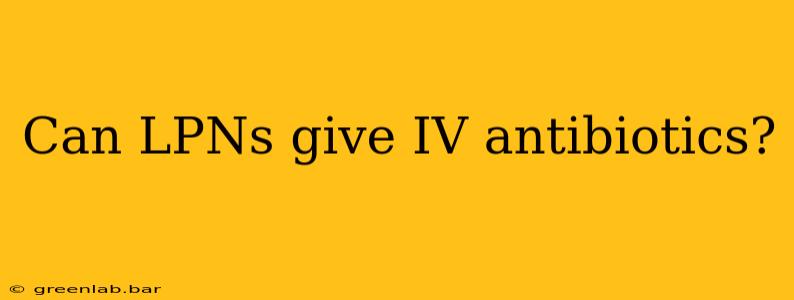 Can LPNs give IV antibiotics?

© greenlab.bar